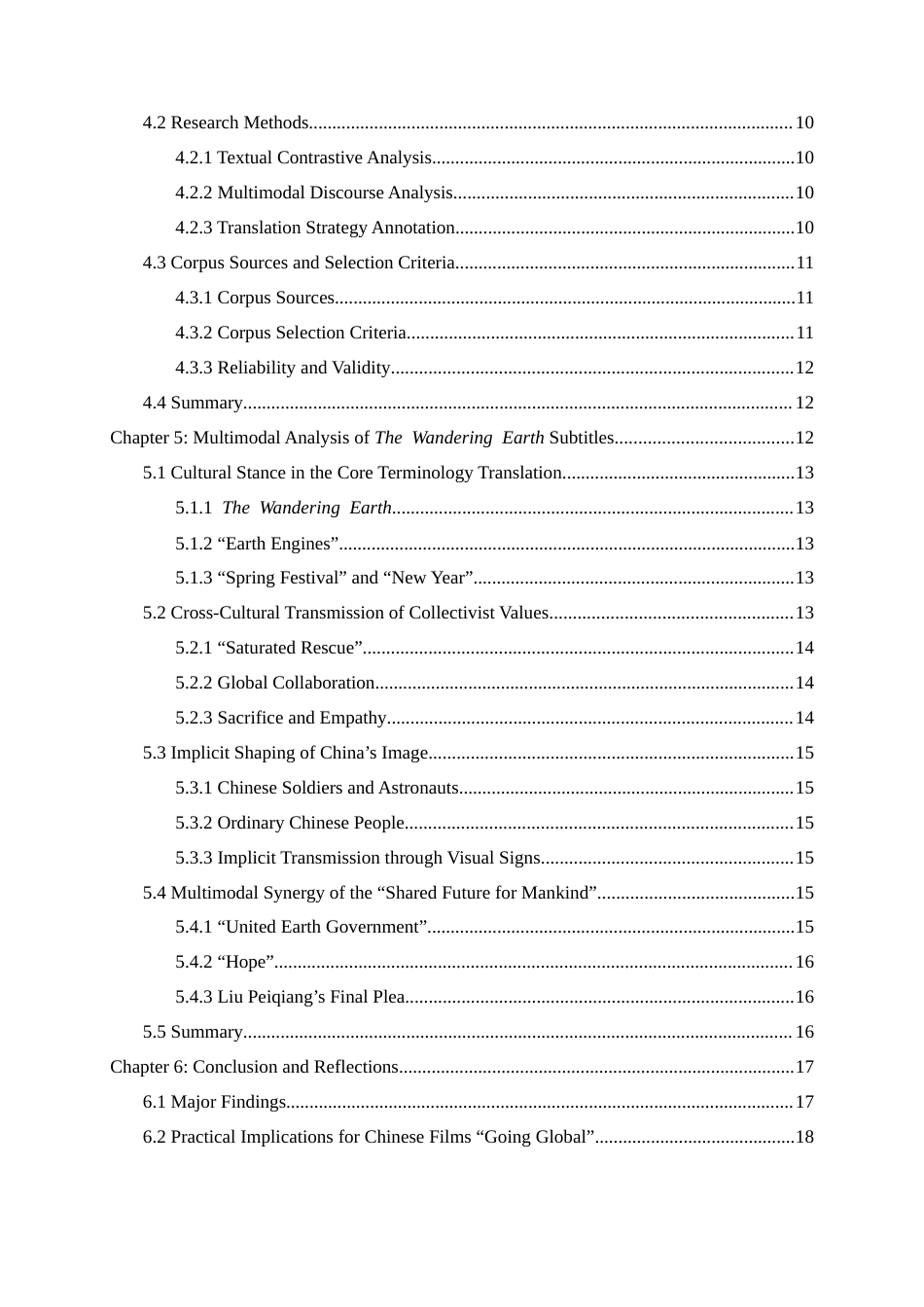 4.2 Research Methods 10

4.2.1 Textual Contrastive Analysis 10

4.2.2 Multimodal Discourse Analysis 10

4.2.3 Translation Strategy Annotation 10

4.3 Corpus Sources and Selection Criteria 11

4.3.1 Corpus Sources 11

4.3.2 Corpus Selection Criteria 11

4.3.3 Reliability and Validity 12

4.4 Summary 12

Chapter 5: Multimodal Analysis of The Wandering Earth Subtitles 12

5.1 Cultural Stance in the Core Terminology Translation 13

5.1.1 The Wandering Earth 13

5.1.2 "Earth Engines" 13

5.1.3 "Spring Festival" and "New Year" 13

5.2 Cross-Cultural Transmission of Collectivist Values 13

5.2.1 "Saturated Rescue" 14

5.2.2 Global Collaboration 14

5.2.3 Sacrifice and Empathy 14

5.3 Implicit Shaping of China's Image 15

5.3.1 Chinese Soldiers and Astronauts 15

5.3.2 Ordinary Chinese People 15

5.3.3 Implicit Transmission through Visual Signs 15

5.4 Multimodal Synergy of the "Shared Future for Mankind" 15

5.4.1 "United Earth Government" 15

5.4.2 "Hope" 16

5.4.3 Liu Peiqiang's Final Plea 16

5.5 Summary 16

Chapter 6: Conclusion and Reflections 17

6.1 Major Findings 17

6.2 Practical Implications for Chinese Films "Going Global" 18